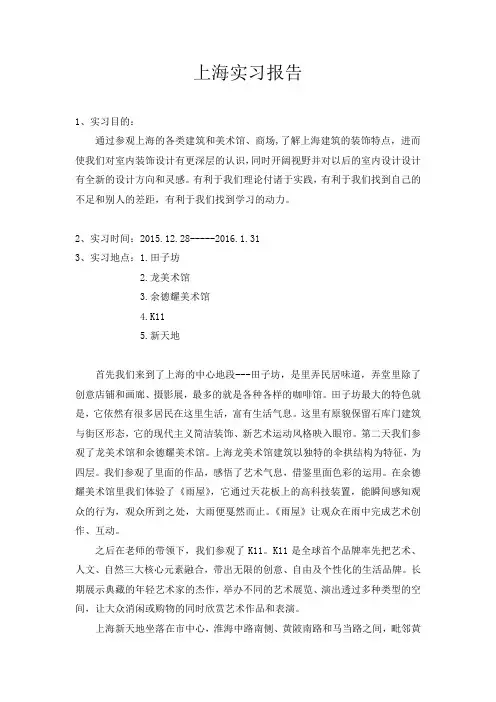 上海实习报告

1、实习目的：

通过参观上海的各类建筑和美术馆、商场，了解上海建筑的装饰特点，进而使我们对室内装饰设计有更深层的认识，同时开阔视野并对以后的室内设计设计有全新的设计方向和灵感。有利于我们理论付诸于实践，有利于我们找到自己的不足和别人的差距，有利于我们找到学习的动力。

2、实习时间：2015.12.28-----2016.1.31

3、实习地点：1.田子坊

2.龙美术馆

3.余德耀美术馆

4.K11

5.新天地

首先我们来到了上海的中心地段---田子坊，是里弄民居味道，弄堂里除了创意店铺和画廊、摄影展，最多的就是各种各样的咖啡馆。田子坊最大的特色就是，它依然有很多居民在这里生活，富有生活气息。这里有原貌保留石库门建筑与街区形态，它的现代主义简洁装饰、新艺术运动风格映入眼帘。第二天我们参观了龙美术馆和余德耀美术馆。上海龙美术馆建筑以独特的伞拱结构为特征，为四层。我们参观了里面的作品，感悟了艺术气息，借鉴里面色彩的运用。在余德耀美术馆里我们体验了《雨屋》，它通过天花板上的高科技装置，能瞬间感知观众的行为，观众所到之处，大雨便戛然而止。《雨屋》让观众在雨中完成艺术创作、互动。

之后在老师的带领下，我们参观了K11。K11是全球首个品牌率先把艺术、人文、自然三大核心元素融合，带出无限的创意、自由及个性化的生活品牌。长期展示典藏的年轻艺术家的杰作，举办不同的艺术展览、演出透过多种类型的空间，让大众消闲或购物的同时欣赏艺术作品和表演。

上海新天地坐落在市中心，淮海中路南侧、黄陂南路和马当路之间，毗邻黄